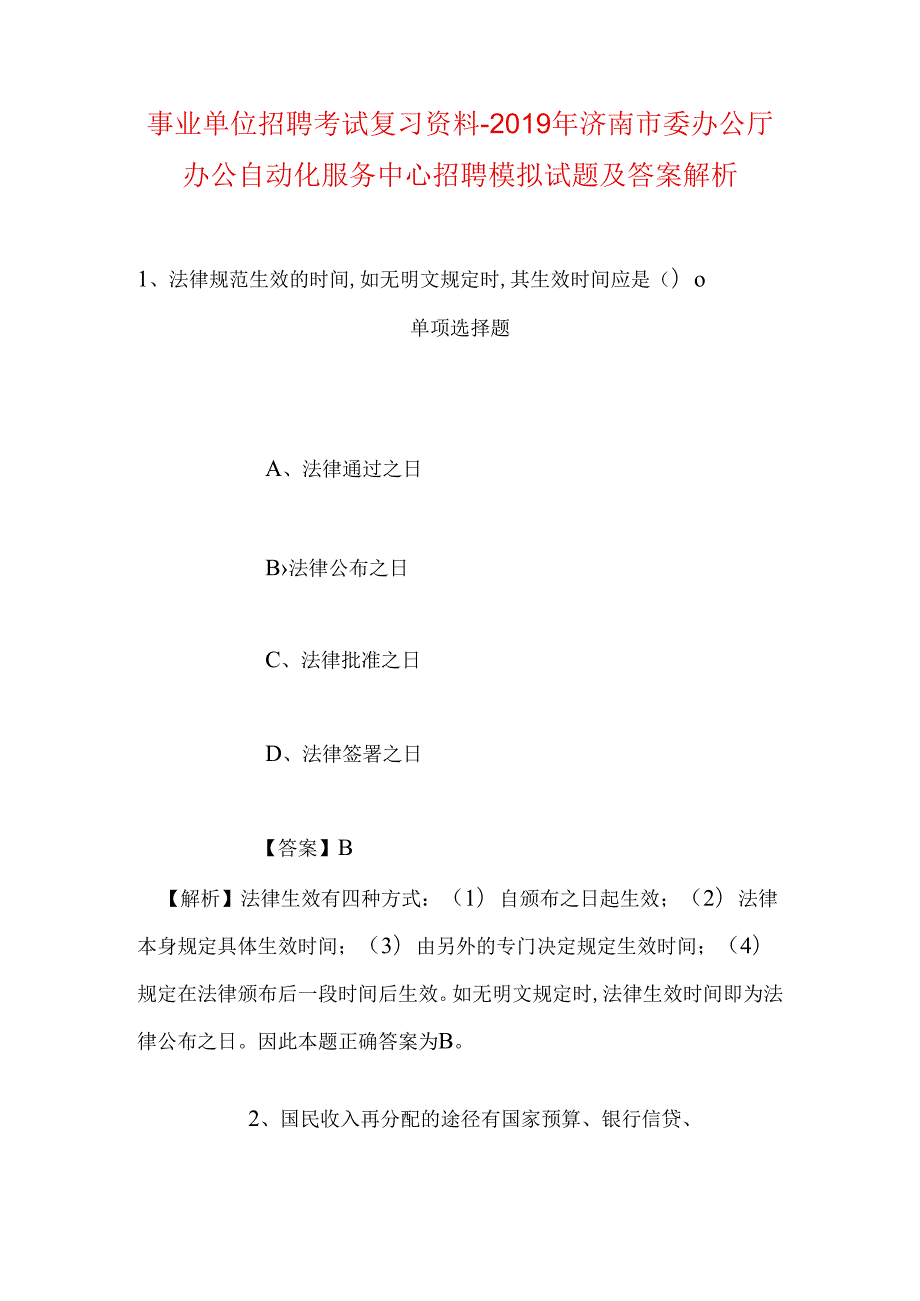 事业单位招聘考试复习资料-2019年济南市委办公厅办公自动化服务中心招聘模拟试题及答案解析

1、法律规范生效的时间,如无明文规定时,其生效时间应是（）o

单项选择题

A、法律通过之日

B›法律公布之日

C、法律批准之日

D、法律签署之日

【答案】B

【解析】法律生效有四种方式：（1）自颁布之日起生效；（2）法律本身规定具体生效时间；（3）由另外的专门决定规定生效时间；（4）规定在法律颁布后一段时间后生效。如无明文规定时,法律生效时间即为法律公布之日。因此本题正确答案为B。

2、国民收入再分配的途径有国家预算、银行信贷、